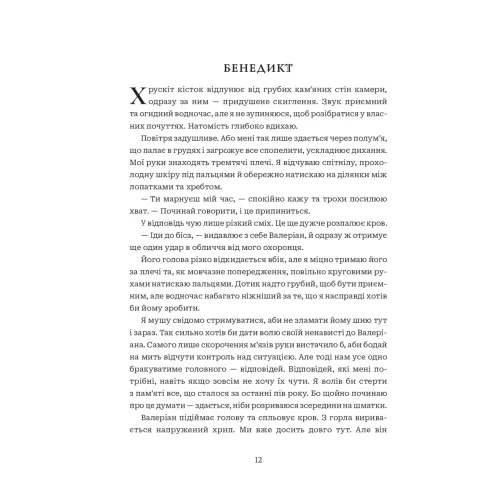 БЕНЕДИКТ

Хрускіт кісток відлунює від грубих кам'яних стін камери, одразу за ним — придушене скиглення. Звук приємний та огидний водночас, але я не зупиняюся, щоб розібратися у власних почуттях. Натомість глибоко вдихаю.

Повітря задушливе. Або мені так лише здається через полум'я, що палає в грудях і загрожує все спопелити, ускладнює дихання. Мої руки знаходять тремтячі плечі. Я відчуваю спітнілу, прохолодну шкіру під пальцями й обережно натискаю на ділянки між лопатками та хребтом.

— Ти марнуєш мій час, — спокійно кажу та трохи посилюю хват. — Починай говорити, і це припиниться.

У відповідь чую лише різкий сміх. Це ще дужче розпалює кров.

— Іди до біса, — видавлює з себе Валеріан, й одразу ж отримує ще один удар в обличчя від мого охоронця.

Його голова різко відкидається вбік, але я міцно тримаю його за плечі та, як мовчазне попередження, повільно круговими рухами натискаю пальцями. Дотик надто грубий, щоб бути приємним, але водночас набагато ніжніший за те, що я насправді хотів би йому зробити.

Я мушу свідомо стримуватися, аби не зламати йому шию тут і зараз. Так сильно хотів би дати волю своїй ненависті до Валеріана. Самого лише скорочення м'язів руки вистачило б, аби бодай на мить відчути контроль над ситуацією. Але тоді нам усе одно бракуватиме головного — відповідей. Відповідей, які мені потрібні, навіть якщо зовсім не хочу їх чути. Я волів би стерти з пам'яті все, що сталося за останні пів року. Бо щойно починаю про це думати — здається, ніби розриваюся зсередини на шматки.

Валеріан підіймає голову та спльовує кров. З горла виривається напружений хрип. Ми вже досить довго тут. Але він

12